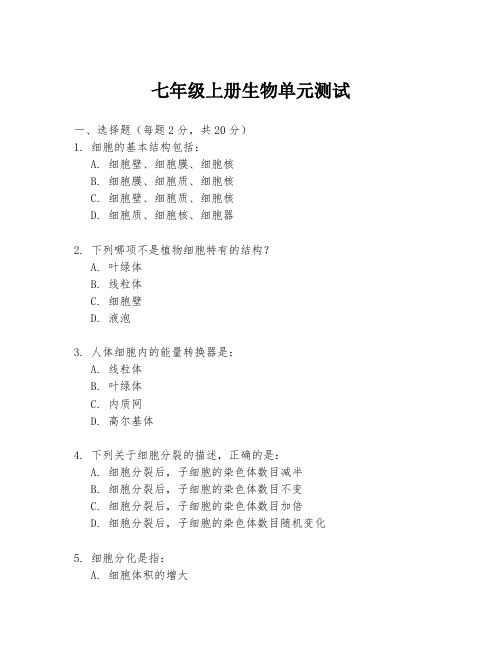 七年级上册生物单元测试

一、选择题（每题 2 分，共 20 分）

1. 细胞的基本结构包括：
A. 细胞壁、细胞膜、细胞核
B. 细胞膜、细胞质、细胞核
C. 细胞壁、细胞质、细胞核
D. 细胞质、细胞核、细胞器

2. 下列哪项不是植物细胞特有的结构？
A. 叶绿体
B. 线粒体
C. 细胞壁
D. 液泡

3. 人体细胞内的能量转换器是：
A. 线粒体
B. 叶绿体
C. 内质网
D. 高尔基体

4. 下列关于细胞分裂的描述，正确的是：
A. 细胞分裂后，子细胞的染色体数目减半
B. 细胞分裂后，子细胞的染色体数目不变
C. 细胞分裂后，子细胞的染色体数目加倍
D. 细胞分裂后，子细胞的染色体数目随机变化

5. 细胞分化是指：
A. 细胞体积的增大